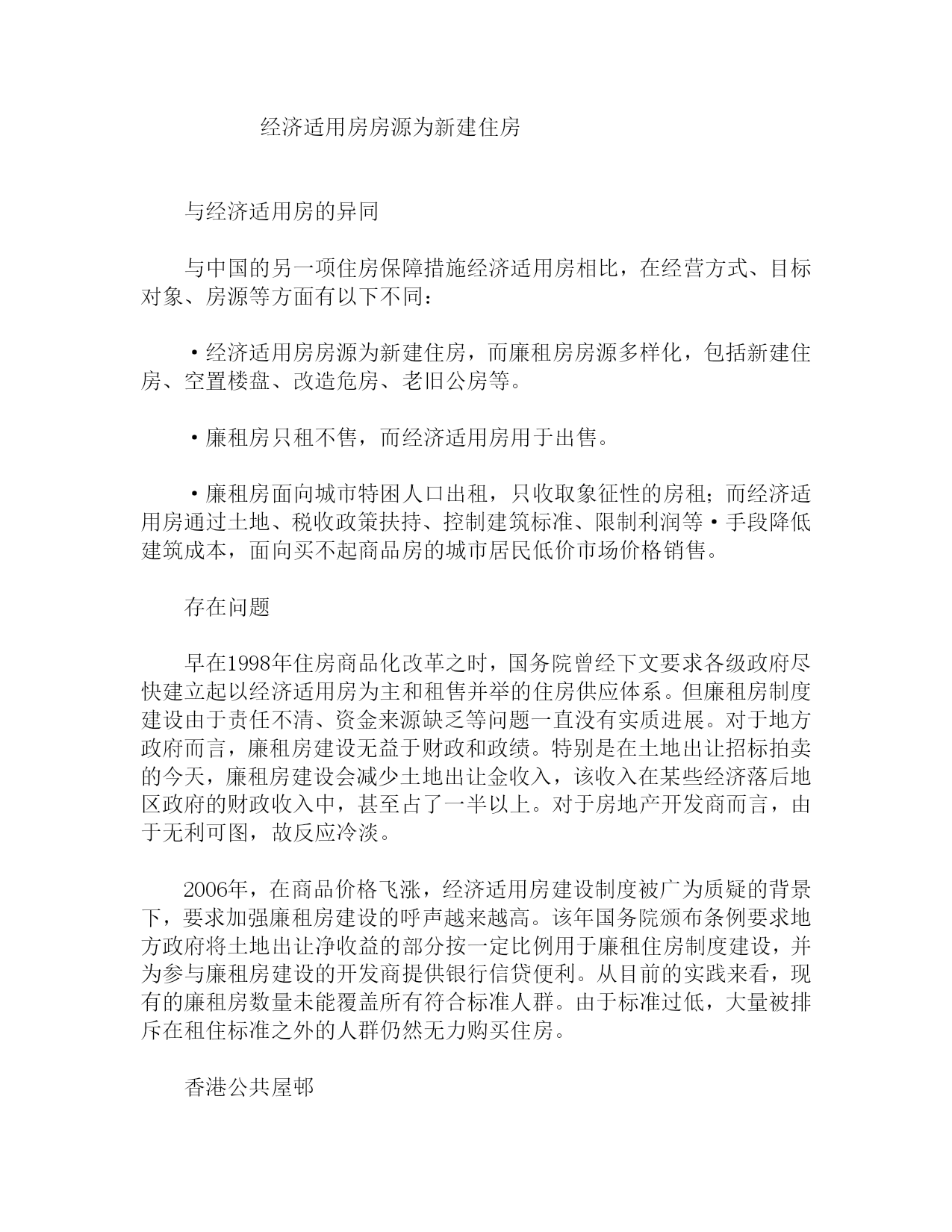 经济适用房房源为新建住房

与经济适用房的异同

与中国的另一项住房保障措施经济适用房相比，在经营方式、目标对象、房源等方面有以下不同：

·经济适用房房源为新建住房，而廉租房房源多样化，包括新建住房、空置楼盘、改造危房、老旧公房等。

·廉租房只租不售，而经济适用房用于出售。

·廉租房面向城市特困人口出租，只收取象征性的房租；而经济适用房通过土地、税收政策扶持、控制建筑标准、限制利润等·手段降低建筑成本，面向买不起商品房的城市居民低价市场价格销售。

存在问题

早在1998年住房商品化改革之时，国务院曾经下文要求各级政府尽快建立起以经济适用房为主和租售并举的住房供应体系。但廉租房制度建设由于责任不清、资金来源缺乏等问题一直没有实质进展。对于地方政府而言，廉租房建设无益于财政和政绩。特别是在土地出让招标拍卖的今天，廉租房建设会减少土地出让金收入，该收入在某些经济落后地区政府的财政收入中，甚至占了一半以上。对于房地产开发商而言，由于无利可图，故反应冷淡。

2006年，在商品价格飞涨，经济适用房建设制度被广为质疑的背景下，要求加强廉租房建设的呼声越来越高。该年国务院颁布条例要求地方政府将土地出让净收益的部分按一定比例用于廉租住房制度建设，并为参与廉租房建设的开发商提供银行信贷便利。从目前的实践来看，现有的廉租房数量未能覆盖所有符合标准人群。由于标准过低，大量被排斥在租住标准之外的人群仍然无力购买住房。

香港公共屋邨